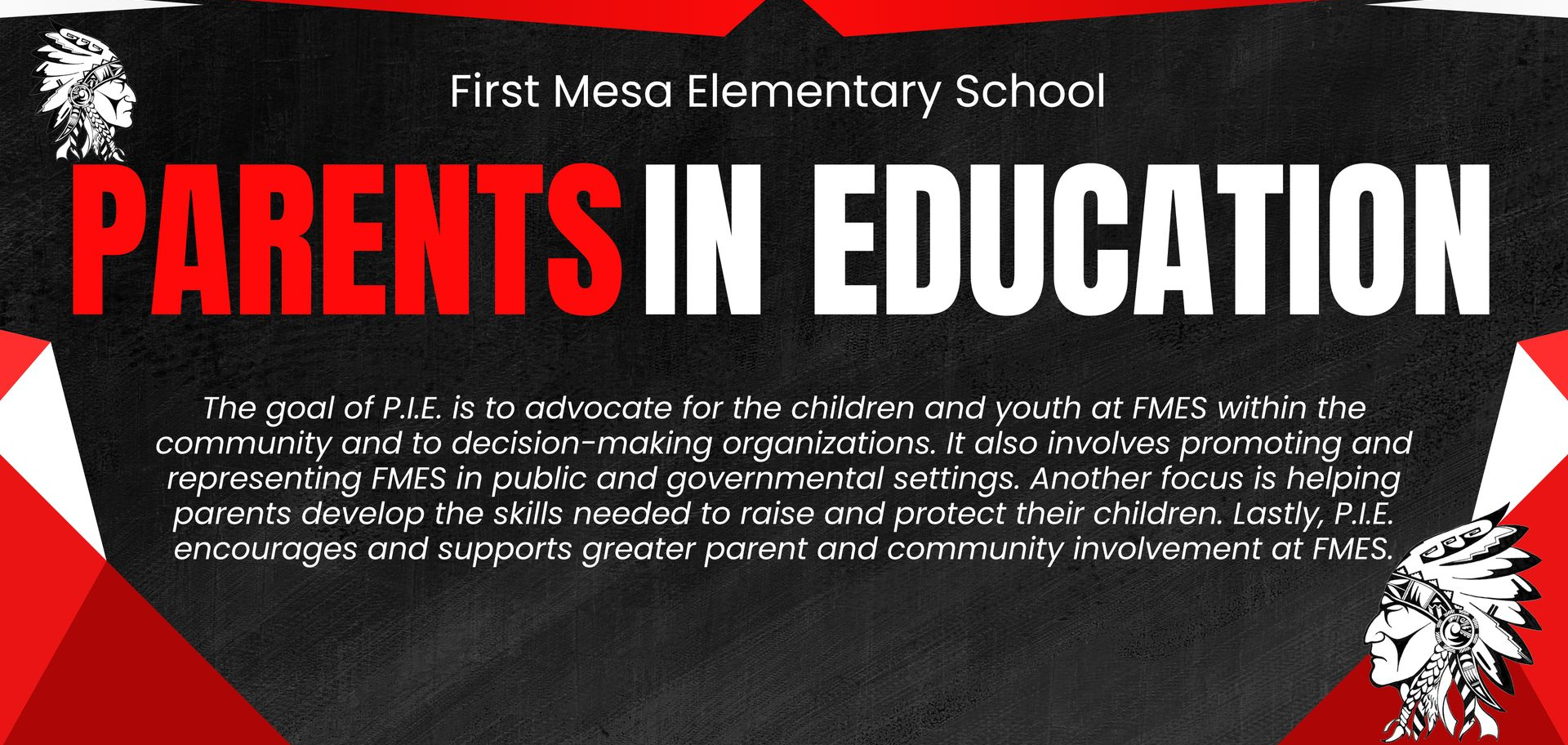 First Mesa Elementary School

PARENTS IN EDUCATION

The goal of P.I.E. is to advocate for the children and youth at FMES within the community and to decision-making organizations. It also involves promoting and representing FMES in public and governmental settings. Another focus is helping parents develop the skills needed to raise and protect their children. Lastly, P.I.E. encourages and supports greater parent and community involvement at FMES.